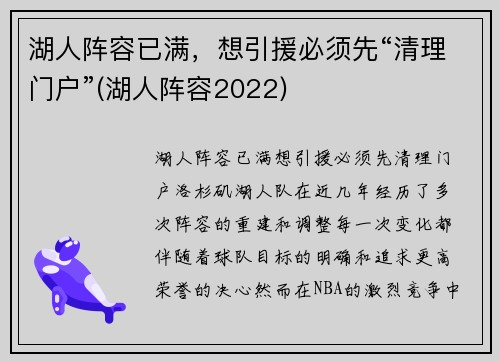 湖人阵容已满，想引援必须先“清理门户”(湖人阵容2022)

湖人阵容已满想引援必须先清理门户洛杉矶湖人队在近几年经历了多次阵容的重建和调整每一次变化都伴随着球队目标的明确和追求更高荣誉的决心然而在NBA的激烈竞争中